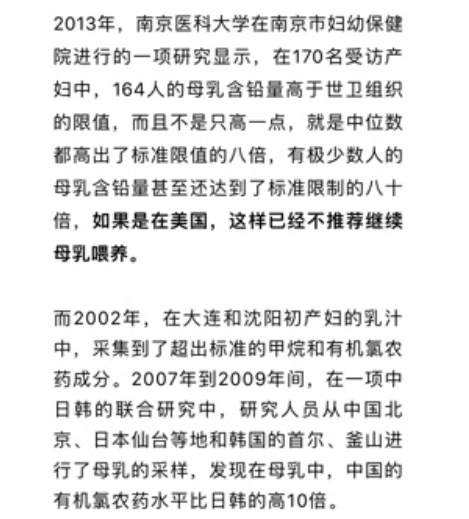 2013年，南京医科大学在南京市妇幼保健院进行的一项研究显示，在170名受访产妇中，164人的母乳含铅量高于世卫组织的限值，而且不是只高一点，就是中位数都高出了标准限值的八倍，有极少数人的母乳含铅量甚至还达到了标准限制的八十倍，如果是在美国，这样已经不推荐继续母乳喂养。

而2002年，在大连和沈阳初产妇的乳汁中，采集到了超出标准的甲烷和有机氯农药成分。2007年到2009年间，在一项中日韩的联合研究中，研究人员从中国北京、日本仙台等地和韩国的首尔、釜山进行了母乳的采样，发现在母乳中，中国的有机氯农药水平比日韩的高10倍。